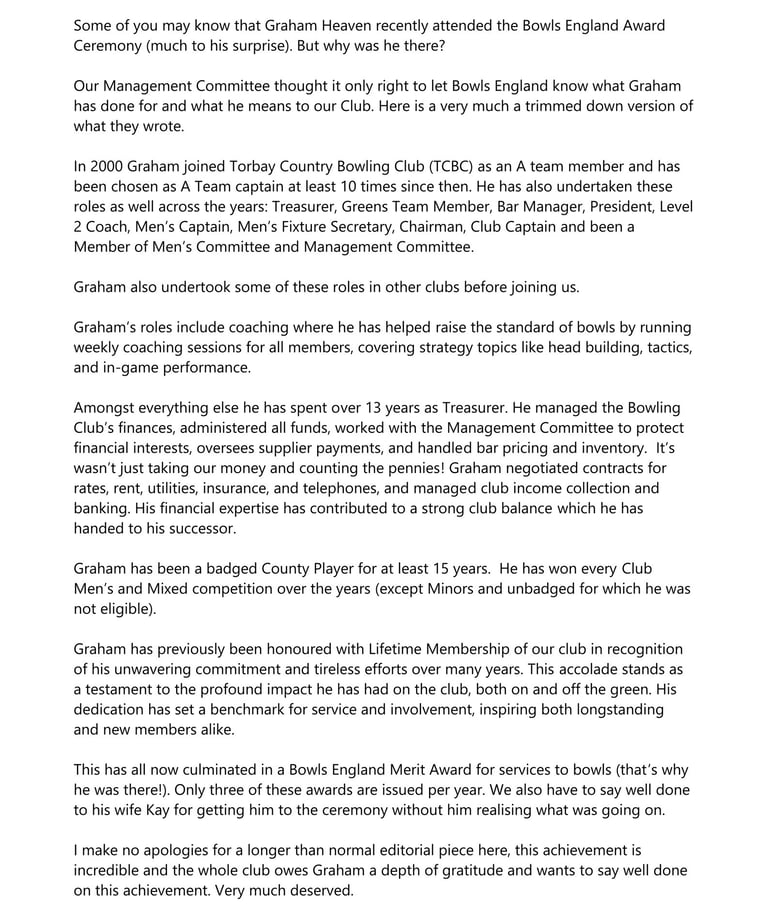 Some of you may know that Graham Heaven recently attended the Bowls England Award Ceremony (much to his surprise). But why was he there?

Our Management Committee thought it only right to let Bowls England know what Graham has done for and what he means to our Club. Here is a very much a trimmed down version of what they wrote.

In 2000 Graham joined Torbay Country Bowling Club (TCBC) as an A team member and has been chosen as A Team captain at least 10 times since then. He has also undertaken these roles as well across the years: Treasurer, Greens Team Member, Bar Manager, President, Level 2 Coach, Men's Captain, Men's Fixture Secretary, Chairman, Club Captain and been a Member of Men's Committee and Management Committee.

Graham also undertook some of these roles in other clubs before joining us.

Graham's roles include coaching where he has helped raise the standard of bowls by running weekly coaching sessions for all members, covering strategy topics like head building, tactics, and in-game performance.

Amongst everything else he has spent over 13 years as Treasurer. He managed the Bowling Club's finances, administered all funds, worked with the Management Committee to protect financial interests, oversees supplier payments, and handled bar pricing and inventory. It's wasn't just taking our money and counting the pennies! Graham negotiated contracts for rates, rent, utilities, insurance, and telephones, and managed club income collection and banking. His financial expertise has contributed to a strong club balance which he has handed to his successor.

Graham has been a badged County Player for at least 15 years. He has won every Club Men's and Mixed competition over the years (except Minors and unbadged for which he was not eligible).

Graham has previously been honoured with Lifetime Membership of our club in recognition of his unwavering commitment and tireless efforts over many years. This accolade stands as a testament to the profound impact he has had on the club, both on and off the green. His dedication has set a benchmark for service and involvement, inspiring both longstanding and new members alike.

This has all now culminated in a Bowls England Merit Award for services to bowls (that's why he was there!). Only three of these awards are issued per year. We also have to say well done to his wife Kay for getting him to the ceremony without him realising what was going on.

I make no apologies for a longer than normal editorial piece here, this achievement is incredible and the whole club owes Graham a depth of gratitude and wants to say well done on this achievement. Very much deserved.